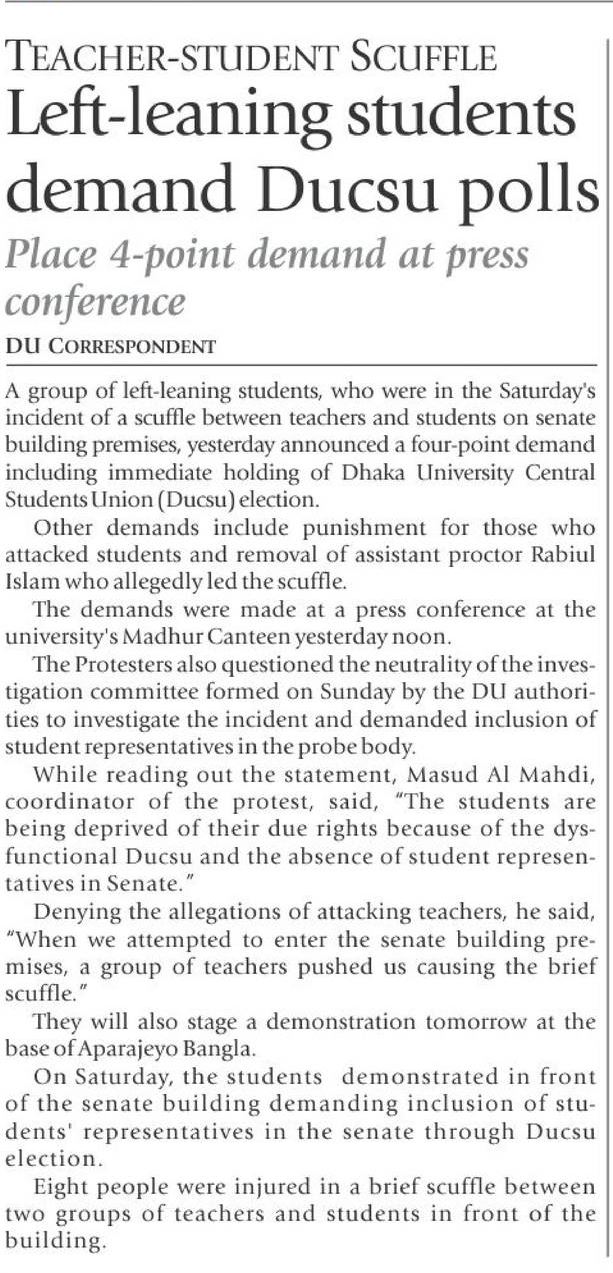 TEACHER-STUDENT SCUFFLE

Left-leaning students demand Ducsu polls

Place 4-point demand at press conference

DU CORRESPONDENT

A group of left-leaning students, who were in the Saturday's incident of a scuffle between teachers and students on senate building premises, yesterday announced a four-point demand including immediate holding of Dhaka University Central Students Union (Ducsu) election.

Other demands include punishment for those who attacked students and removal of assistant proctor Rabiul Islam who allegedly led the scuffle.

The demands were made at a press conference at the university's Madhur Canteen yesterday noon.

The Protesters also questioned the neutrality of the investigation committee formed on Sunday by the DU authorities to investigate the incident and demanded inclusion of student representatives in the probe body.

While reading out the statement, Masud Al Mahdi, coordinator of the protest, said, "The students are being deprived of their due rights because of the dysfunctional Ducsu and the absence of student representatives in Senate."

Denying the allegations of attacking teachers, he said, "When we attempted to enter the senate building premises, a group of teachers pushed us causing the brief scuffle."

They will also stage a demonstration tomorrow at the base of Aparajeyo Bangla.

On Saturday, the students demonstrated in front of the senate building demanding inclusion of students' representatives in the senate through Ducsu election.

Eight people were injured in a brief scuffle between two groups of teachers and students in front of the building.